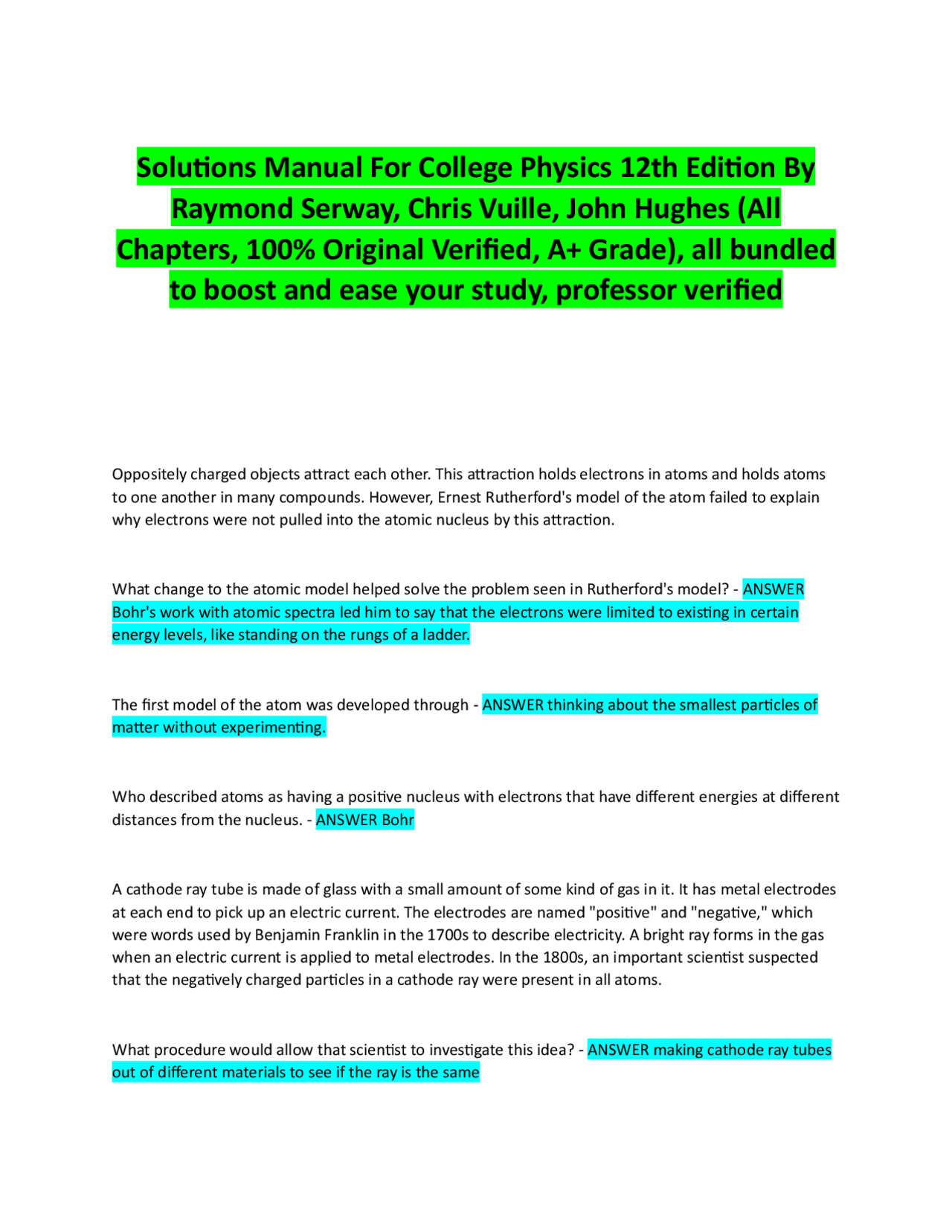 Solutions Manual For College Physics 12th Edition By Raymond Serway, Chris Vuille, John Hughes (All Chapters, 100% Original Verified, A+ Grade), all bundled to boost and ease your study, professor verified

Oppositely charged objects attract each other. This attraction holds electrons in atoms and holds atoms to one another in many compounds. However, Ernest Rutherford's model of the atom failed to explain why electrons were not pulled into the atomic nucleus by this attraction.

What change to the atomic model helped solve the problem seen in Rutherford's model? - ANSWER Bohr's work with atomic spectra led him to say that the electrons were limited to existing in certain energy levels, like standing on the rungs of a ladder.

The first model of the atom was developed through - ANSWER thinking about the smallest particles of matter without experimenting.

Who described atoms as having a positive nucleus with electrons that have different energies at different distances from the nucleus. - ANSWER Bohr

A cathode ray tube is made of glass with a small amount of some kind of gas in it. It has metal electrodes at each end to pick up an electric current. The electrodes are named "positive" and "negative," which were words used by Benjamin Franklin in the 1700s to describe electricity. A bright ray forms in the gas when an electric current is applied to metal electrodes. In the 1800s, an important scientist suspected that the negatively charged particles in a cathode ray were present in all atoms.

What procedure would allow that scientist to investigate this idea? - ANSWER making cathode ray tubes out of different materials to see if the ray is the same